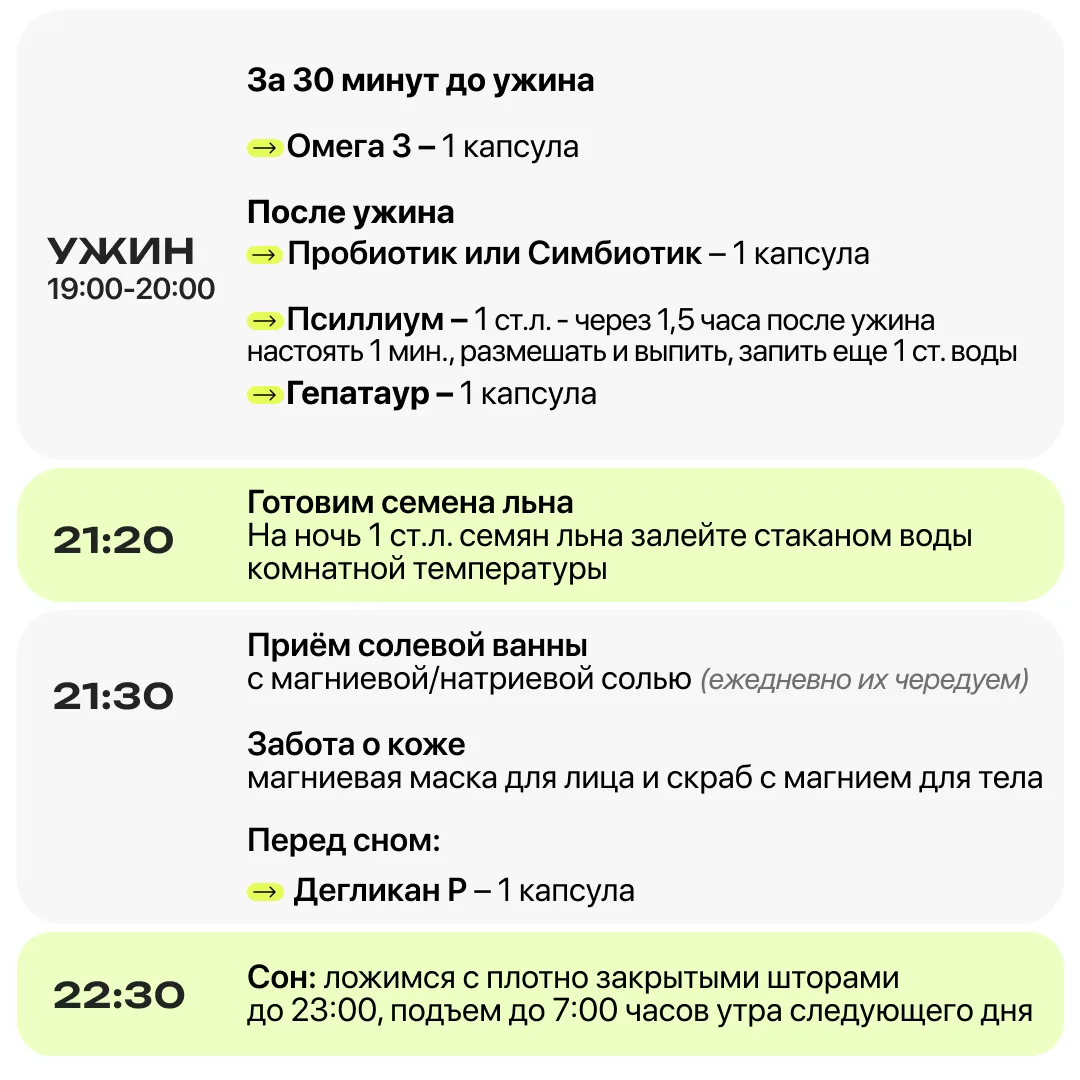 УЖИН
19:00-20:00

За 30 минут до ужина

→ Омега 3 – 1 капсула

После ужина

→ Пробиотик или Симбиотик – 1 капсула

→ Псиллиум – 1 ст.л. - через 1,5 часа после ужина настоять 1 мин., размешать и выпить, запить еще 1 ст. воды

→ Гепатаур – 1 капсула

21:20

Готовим семена льна
На ночь 1 ст.л. семян льна залейте стаканом воды комнатной температуры

21:30

Приём солевой ванны
с магниевой/натриевой солью (ежедневно их чередуем)

Забота о коже
магниевая маска для лица и скраб с магнием для тела

Перед сном:

→ Дегликан Р – 1 капсула

22:30

Сон: ложимся с плотно закрытыми шторами до 23:00, подъем до 7:00 часов утра следующего дня